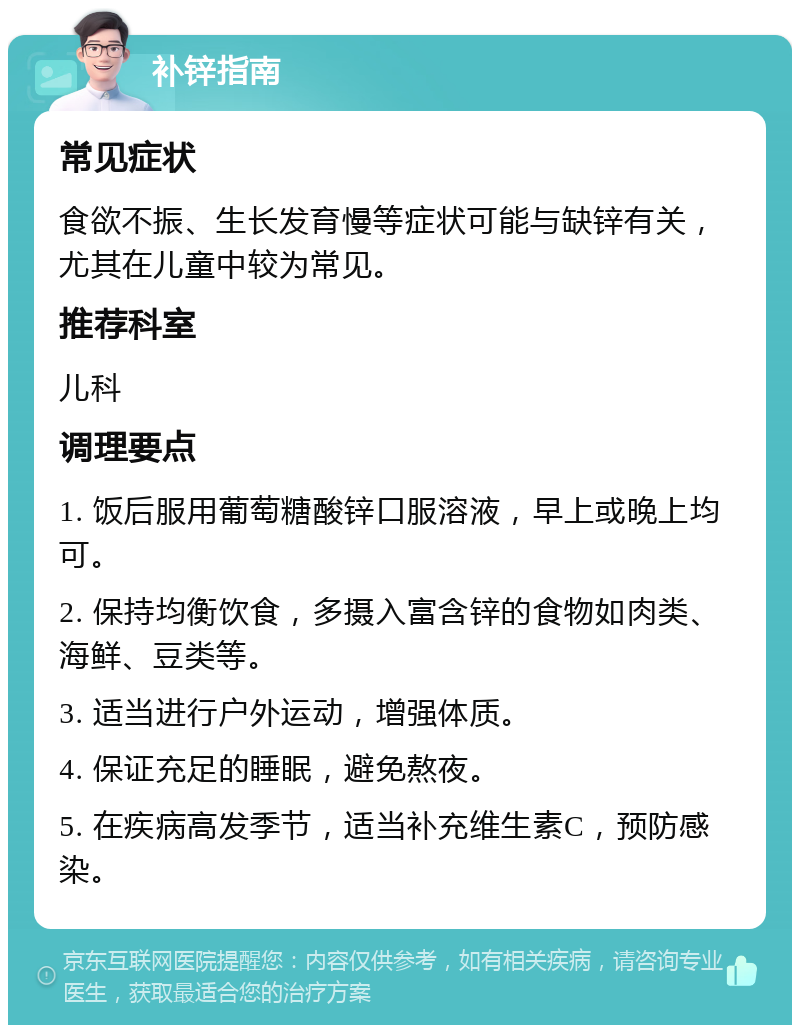 补锌指南

常见症状

食欲不振、生长发育慢等症状可能与缺锌有关，尤其在儿童中较为常见。

推荐科室

儿科

调理要点

1. 饭后服用葡萄糖酸锌口服溶液，早上或晚上均可。

2. 保持均衡饮食，多摄入富含锌的食物如肉类、海鲜、豆类等。

3. 适当进行户外运动，增强体质。

4. 保证充足的睡眠，避免熬夜。

5. 在疾病高发季节，适当补充维生素C，预防感染。

京东互联网医院提醒您：内容仅供参考，如有相关疾病，请咨询专业医生，获取最适合您的治疗方案